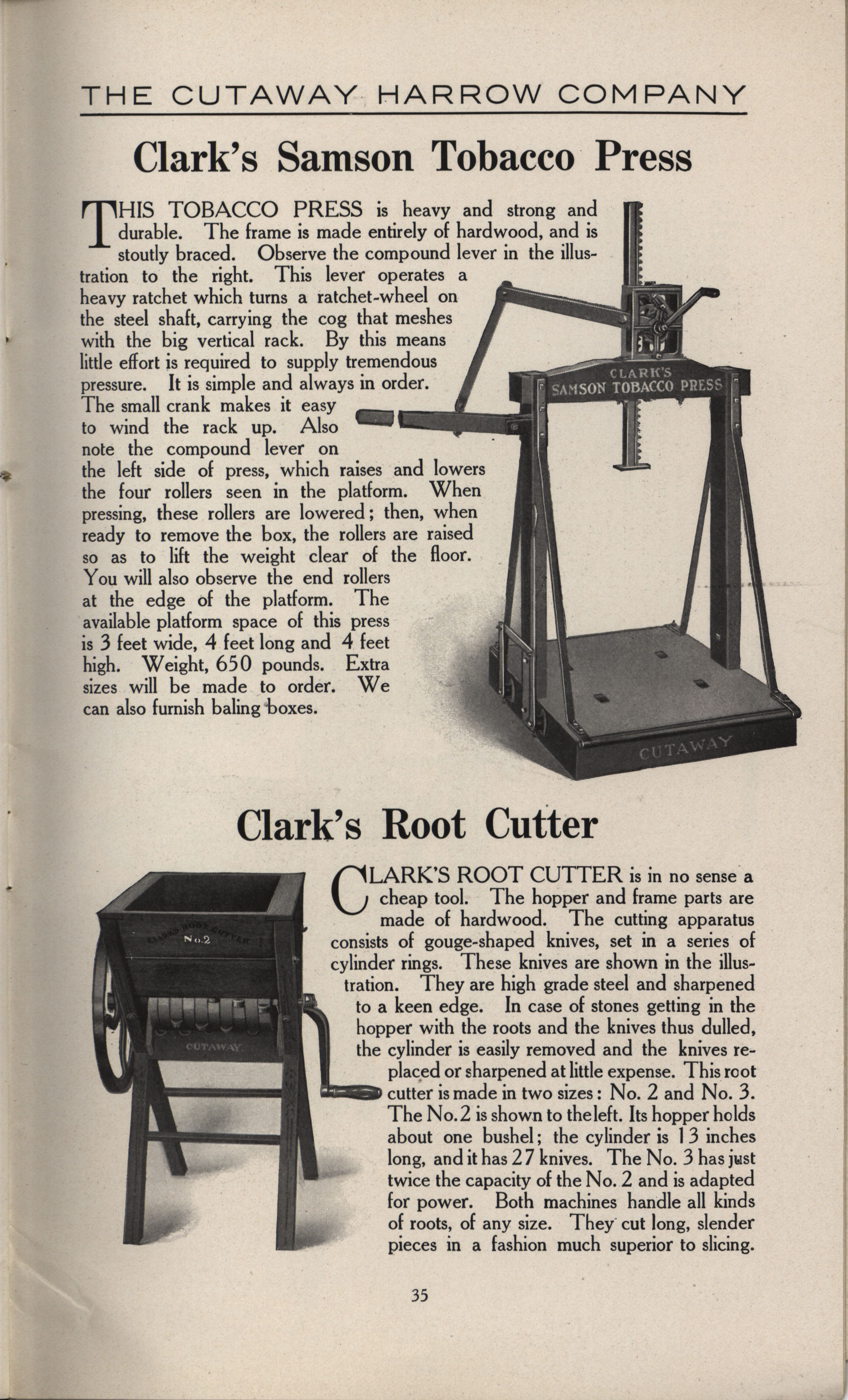 THE CUTAWAY HARROW COMPANY

Clark's Samson Tobacco Press

THIS TOBACCO PRESS is heavy and strong and durable. The frame is made entirely of hardwood, and is stoutly braced. Observe the compound lever in the illustration to the right. This lever operates a heavy ratchet which turns a ratchet-wheel on the steel shaft, carrying the cog that meshes with the big vertical rack. By this means little effort is required to supply tremendous pressure. It is simple and always in order. The small crank makes it easy to wind the rack up. Also note the compound lever on the left side of press, which raises and lowers the four rollers seen in the platform. When pressing, these rollers are lowered; then, when ready to remove the box, the rollers are raised so as to lift the weight clear of the floor. You will also observe the end rollers at the edge of the platform. The available platform space of this press is 3 feet wide, 4 feet long and 4 feet high. Weight, 650 pounds. Extra sizes will be made to order. We can also furnish baling boxes.

CLARK'S SAMSON TOBACCO PRESS

CUTAWAY

Clark's Root Cutter

CLARK'S ROOT CUTTER No.2

CUTAWAY

CLARK'S ROOT CUTTER is in no sense a cheap tool. The hopper and frame parts are made of hardwood. The cutting apparatus consists of gouge-shaped knives, set in a series of cylinder rings. These knives are shown in the illustration. They are high grade steel and sharpened to a keen edge. In case of stones getting in the hopper with the roots and the knives thus dulled, the cylinder is easily removed and the knives replaced or sharpened at little expense. This root cutter is made in two sizes: No. 2 and No. 3. The No. 2 is shown to the left. Its hopper holds about one bushel; the cylinder is 13 inches long, and it has 27 knives. The No. 3 has just twice the capacity of the No. 2 and is adapted for power. Both machines handle all kinds of roots, of any size. They cut long, slender pieces in a fashion much superior to slicing.

35